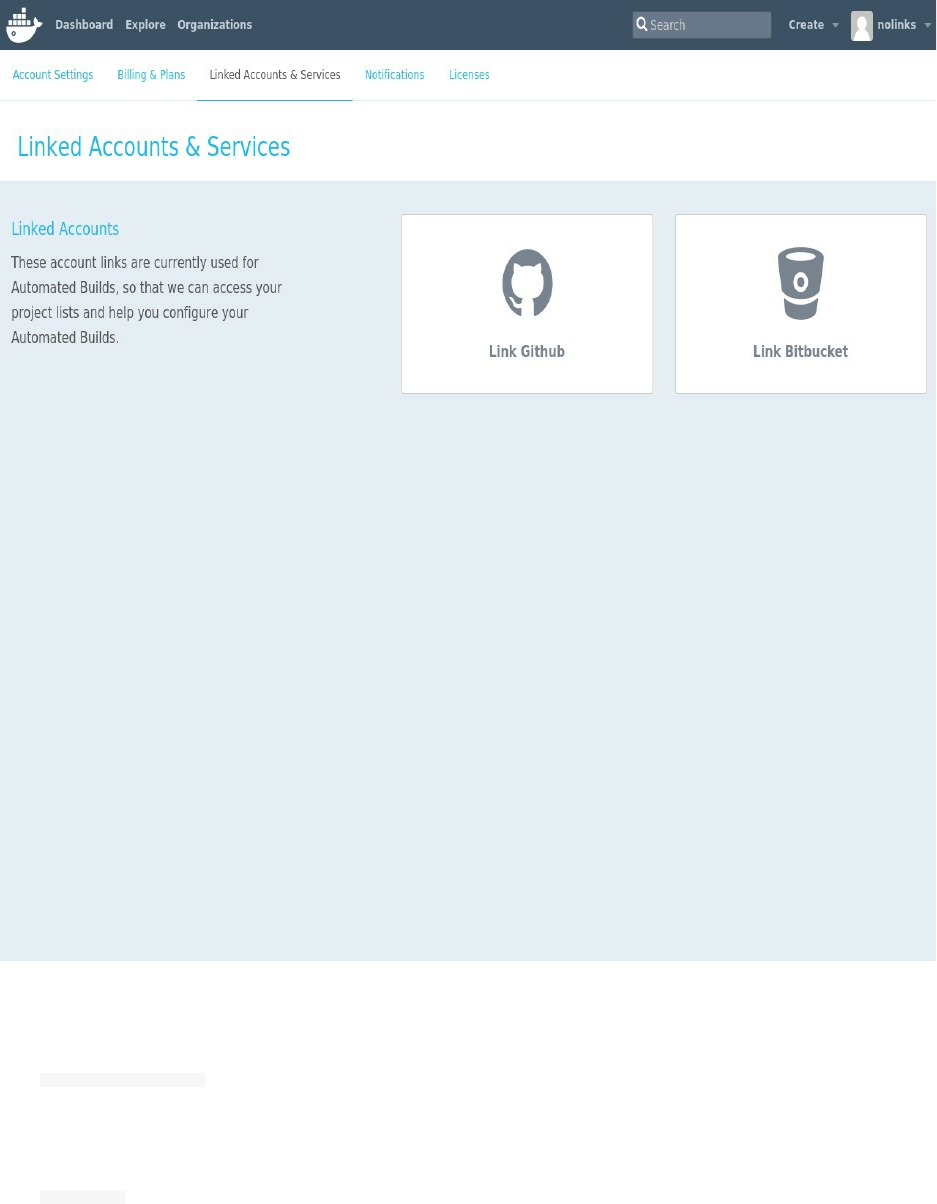 Dashboard Explore Organizations

Search

Create nolinks

Account Settings Billing & Plans Linked Accounts & Services Notifications Licenses

Linked Accounts & Services

Linked Accounts

These account links are currently used for Automated Builds, so that we can access your project lists and help you configure your Automated Builds.

Link Github

Link Bitbucket